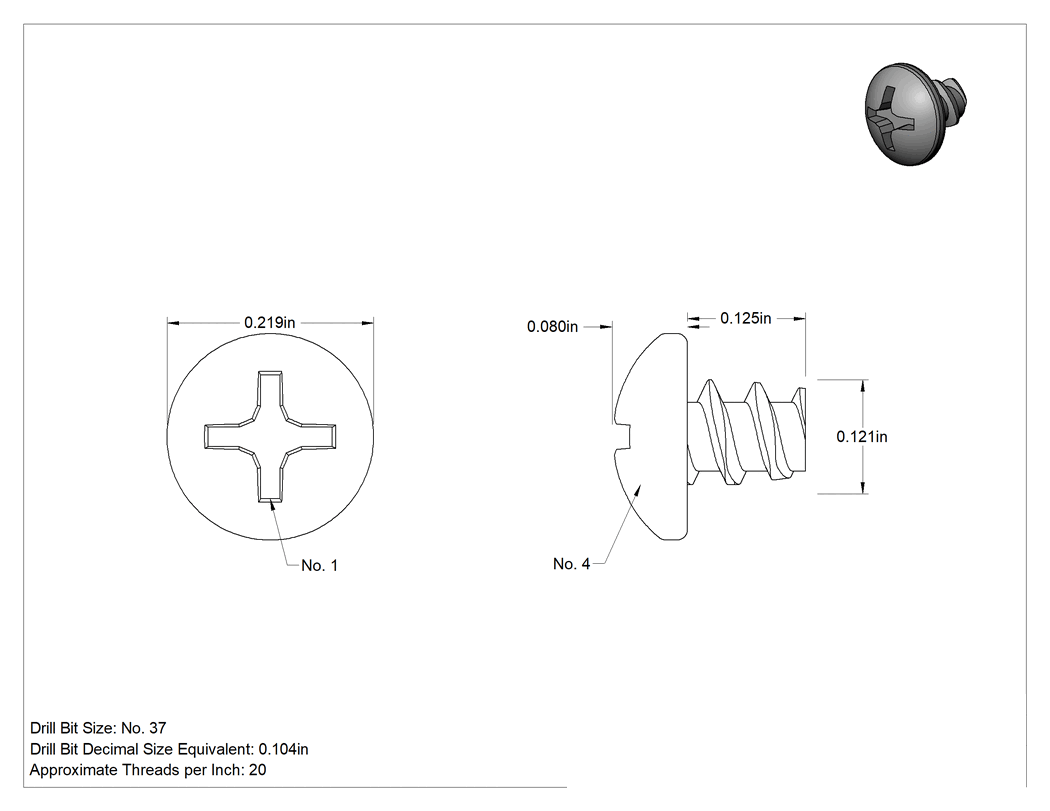 0.219in

No. 1

0.080in

0.125in

0.121in

No. 4

Drill Bit Size: No. 37
Drill Bit Decimal Size Equivalent: 0.104in
Approximate Threads per Inch: 20